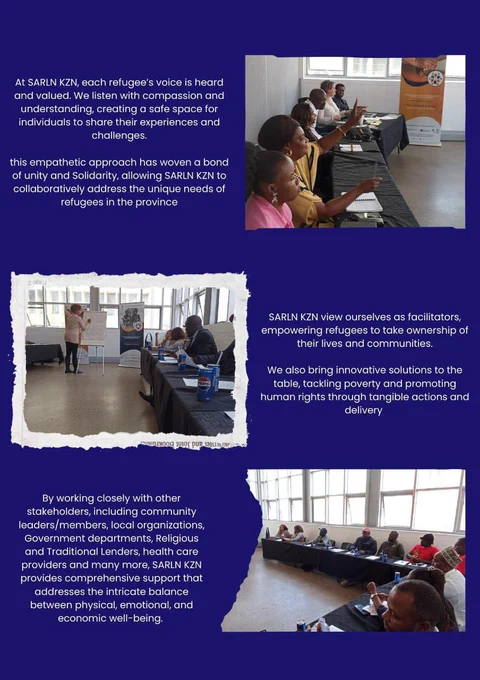 At SARLN KZN, each refugee's voice is heard and valued. We listen with compassion and understanding, creating a safe space for individuals to share their experiences and challenges.

this empathetic approach has woven a bond of unity and Solidarity, allowing SARLN KZN to collaboratively address the unique needs of refugees in the province

SARLN KZN view ourselves as facilitators, empowering refugees to take ownership of their lives and communities.

We also bring innovative solutions to the table, tackling poverty and promoting human rights through tangible actions and delivery

By working closely with other stakeholders, including community leaders/members, local organizations, Government departments, Religious and Traditional Lenders, health care providers and many more, SARLN KZN provides comprehensive support that addresses the intricate balance between physical, emotional, and economic well-being.